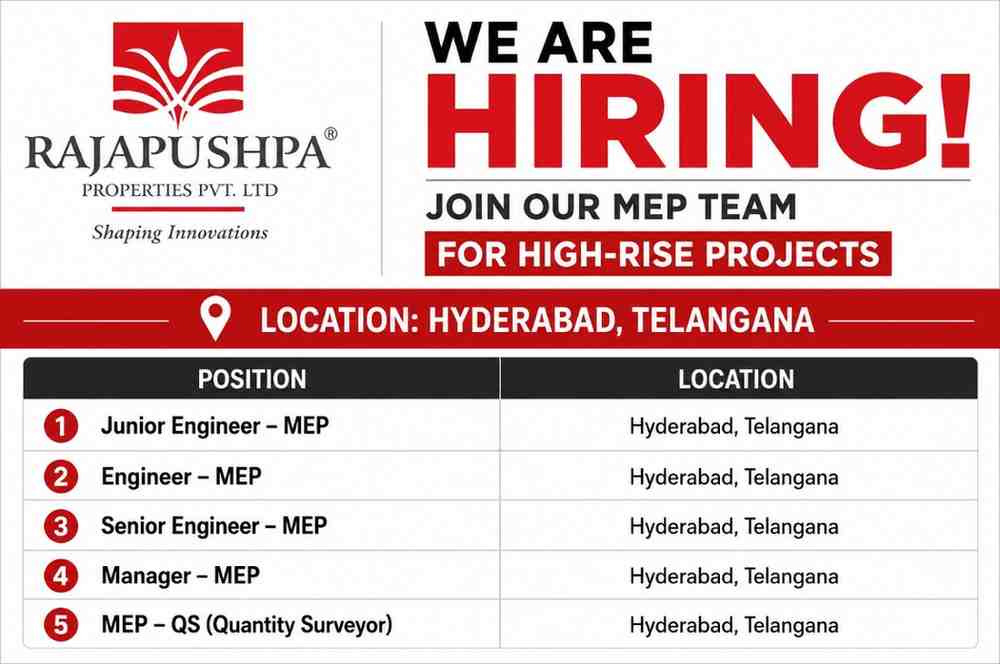 RAJAPUSHPA®
PROPERTIES PVT. LTD
Shaping Innovations

WE ARE
HIRING!

JOIN OUR MEP TEAM
FOR HIGH-RISE PROJECTS

LOCATION: HYDERABAD, TELANGANA

| POSITION | LOCATION |
|---|---|
| 1 Junior Engineer – MEP | Hyderabad, Telangana |
| 2 Engineer – MEP | Hyderabad, Telangana |
| 3 Senior Engineer – MEP | Hyderabad, Telangana |
| 4 Manager – MEP | Hyderabad, Telangana |
| 5 MEP – QS (Quantity Surveyor) | Hyderabad, Telangana |